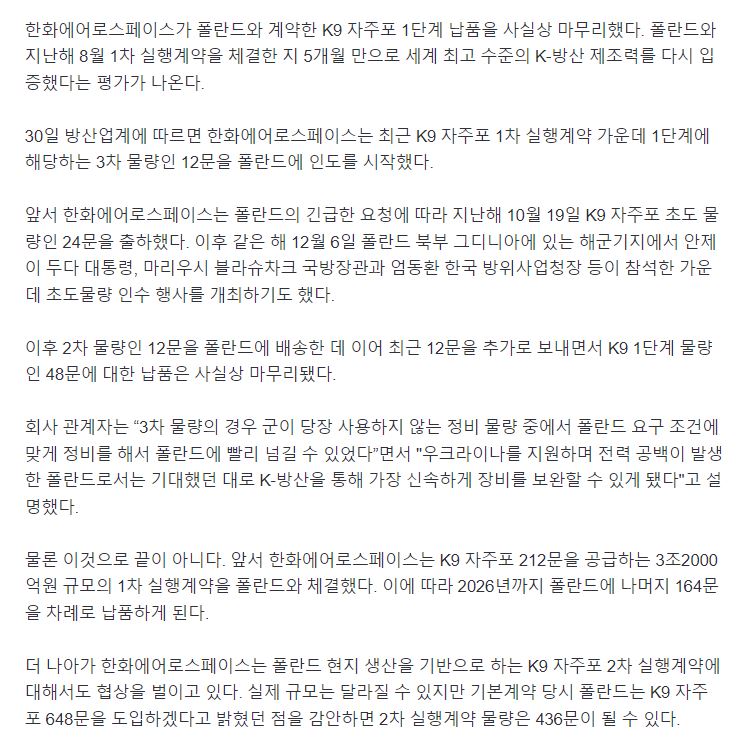 한화에어로스페이스가 폴란드와 계약한 K9 자주포 1단계 납품을 사실상 마무리했다. 폴란드와 지난해 8월 1차 실행계약을 체결한 지 5개월 만으로 세계 최고 수준의 K-방산 제조력를 다시 입증했다는 평가가 나온다.

30일 방산업계에 따르면 한화에어로스페이스는 최근 K9 자주포 1차 실행계약 가운데 1단계에 해당하는 3차 물량인 12문을 폴란드에 인도를 시작했다.

앞서 한화에어로스페이스는 폴란드의 긴급한 요청에 따라 지난해 10월 19일 K9 자주포 초도 물량인 24문을 출하했다. 이후 같은 해 12월 6일 폴란드 북부 그디니아에 있는 해군기지에서 안제이 두다 대통령, 마리우시 블라슈차크 국방장관과 엄동환 한국 방위사업청장 등이 참석한 가운데 초도물량 인수 행사를 개최하기도 했다.

이후 2차 물량인 12문을 폴란드에 배송한 데 이어 최근 12문을 추가로 보내면서 K9 1단계 물량인 48문에 대한 납품은 사실상 마무리됐다.

회사 관계자는 “3차 물량의 경우 군이 당장 사용하지 않는 정비 물량 중에서 폴란드 요구 조건에 맞게 정비를 해서 폴란드에 빨리 넘길 수 있었다”면서 "우크라이나를 지원하며 전력 공백이 발생한 폴란드로서는 기대했던 대로 K-방산을 통해 가장 신속하게 장비를 보완할 수 있게 됐다"고 설명했다.

물론 이것으로 끝이 아니다. 앞서 한화에어로스페이스는 K9 자주포 212문을 공급하는 3조2000억원 규모의 1차 실행계약을 폴란드와 체결했다. 이에 따라 2026년까지 폴란드에 나머지 164문을 차례로 납품하게 된다.

더 나아가 한화에어로스페이스는 폴란드 현지 생산을 기반으로 하는 K9 자주포 2차 실행계약에 대해서도 협상을 벌이고 있다. 실제 규모는 달라질 수 있지만 기본계약 당시 폴란드는 K9 자주포 648문을 도입하겠다고 밝혔던 점을 감안하면 2차 실행계약 물량은 436문이 될 수 있다.